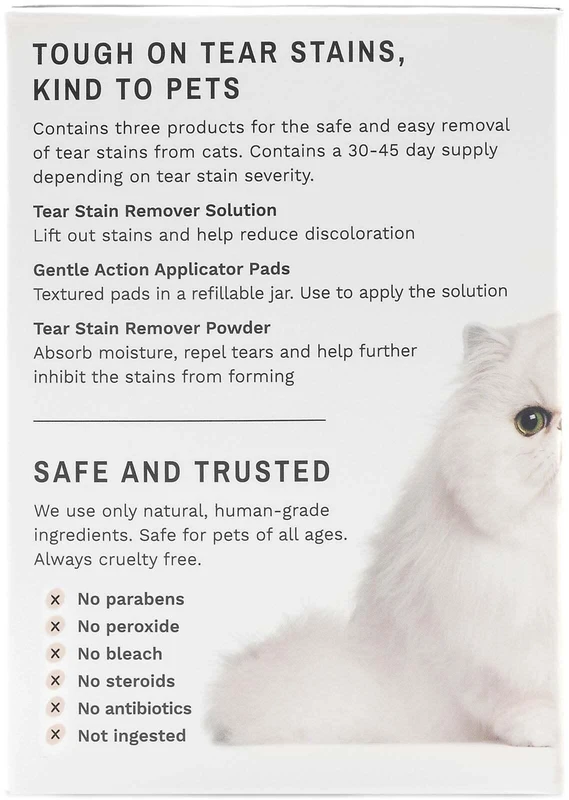 TOUGH ON TEAR STAINS, KIND TO PETS

Contains three products for the safe and easy removal of tear stains from cats. Contains a 30-45 day supply depending on tear stain severity.

Tear Stain Remover Solution
Lift out stains and help reduce discoloration

Gentle Action Applicator Pads
Textured pads in a refillable jar. Use to apply the solution

Tear Stain Remover Powder
Absorb moisture, repel tears and help further inhibit the stains from forming

SAFE AND TRUSTED

We use only natural, human-grade ingredients. Safe for pets of all ages. Always cruelty free.

× No parabens
× No peroxide
× No bleach
× No steroids
× No antibiotics
× Not ingested